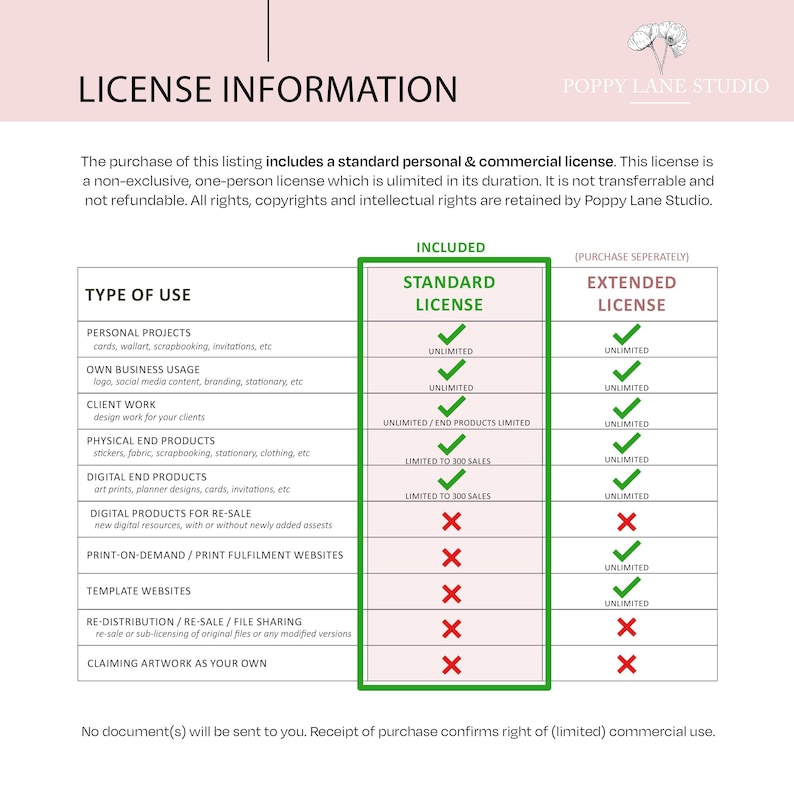 LICENSE INFORMATION

POPPY LANE STUDIO

The purchase of this listing includes a standard personal & commercial license. This license is a non-exclusive, one-person license which is ulimited in its duration. It is not transferrable and not refundable. All rights, copyrights and intellectual rights are retained by Poppy Lane Studio.

INCLUDED

(PURCHASE SEPERATELY)

| TYPE OF USE | STANDARD LICENSE | EXTENDED LICENSE |
|---|---|---|
| PERSONAL PROJECTS cards, wallart, scrapbooking, invitations, etc | ✓ UNLIMITED | ✓ UNLIMITED |
| OWN BUSINESS USAGE logo, social media content, branding, stationary, etc | ✓ UNLIMITED | ✓ UNLIMITED |
| CLIENT WORK design work for your clients | ✓ UNLIMITED / END PRODUCTS LIMITED | ✓ UNLIMITED |
| PHYSICAL END PRODUCTS stickers, fabric, scrapbooking, stationary, clothing, etc | ✓ LIMITED TO 300 SALES | ✓ UNLIMITED |
| DIGITAL END PRODUCTS art prints, planner designs, cards, invitations, etc | ✓ LIMITED TO 300 SALES | ✓ UNLIMITED |
| DIGITAL PRODUCTS FOR RE-SALE new digital resources, with or without newly added assests | ✗ | ✗ |
| PRINT-ON-DEMAND / PRINT FULFILMENT WEBSITES | ✗ | ✓ UNLIMITED |
| TEMPLATE WEBSITES | ✗ | ✓ UNLIMITED |
| RE-DISTRIBUTION / RE-SALE / FILE SHARING re-sale or sub-licensing of original files or any modified versions | ✗ | ✗ |
| CLAIMING ARTWORK AS YOUR OWN | ✗ | ✗ |

No document(s) will be sent to you. Receipt of purchase confirms right of (limited) commercial use.